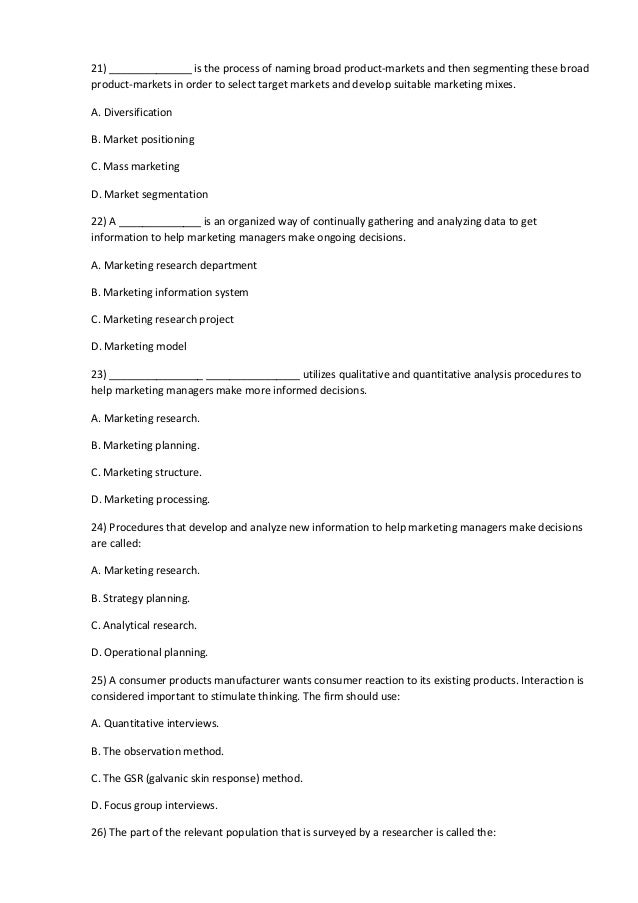 21) ______________ is the process of naming broad product-markets and then segmenting these broad product-markets in order to select target markets and develop suitable marketing mixes.

A. Diversification

B. Market positioning

C. Mass marketing

D. Market segmentation

22) A ______________ is an organized way of continually gathering and analyzing data to get information to help marketing managers make ongoing decisions.

A. Marketing research department

B. Marketing information system

C. Marketing research project

D. Marketing model

23) ________________ ________________ utilizes qualitative and quantitative analysis procedures to help marketing managers make more informed decisions.

A. Marketing research.

B. Marketing planning.

C. Marketing structure.

D. Marketing processing.

24) Procedures that develop and analyze new information to help marketing managers make decisions are called:

A. Marketing research.

B. Strategy planning.

C. Analytical research.

D. Operational planning.

25) A consumer products manufacturer wants consumer reaction to its existing products. Interaction is considered important to stimulate thinking. The firm should use:

A. Quantitative interviews.

B. The observation method.

C. The GSR (galvanic skin response) method.

D. Focus group interviews.

26) The part of the relevant population that is surveyed by a researcher is called the: